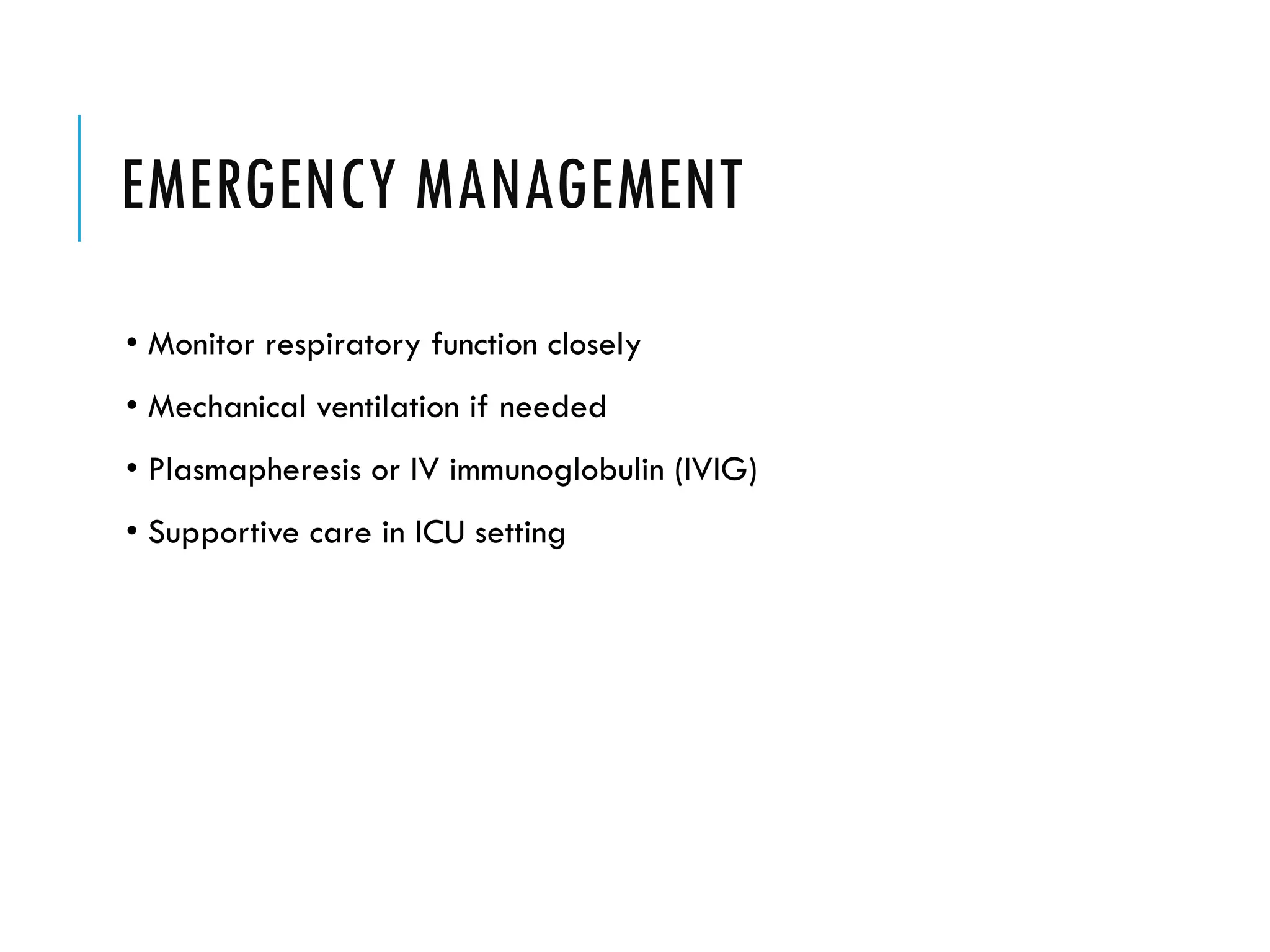 EMERGENCY MANAGEMENT

• Monitor respiratory function closely
• Mechanical ventilation if needed
• Plasmapheresis or IV immunoglobulin (IVIG)
• Supportive care in ICU setting